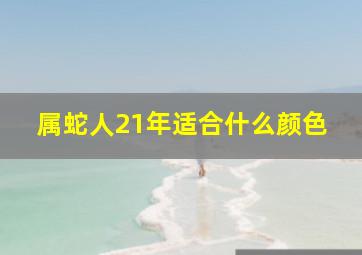 属蛇人21年适合什么颜色